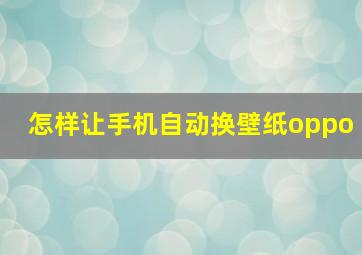 怎样让手机自动换壁纸oppo